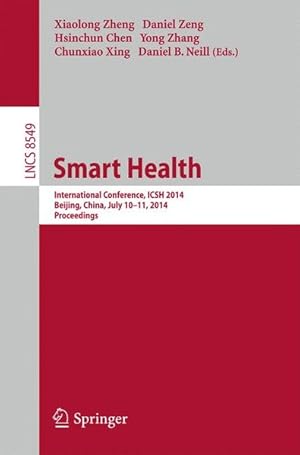 Xiaolong Zheng Daniel Zeng
Hsinchun Chen Yong Zhang
Chunxiao Xing Daniel B. Neill (Eds.)

LNCS 8549

Smart Health

International Conference, ICSH 2014
Beijing, China, July 10–11, 2014
Proceedings

Springer